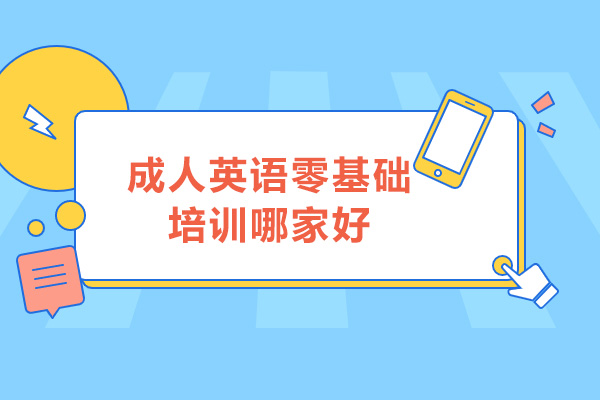 成人英语零基础
培训哪家好